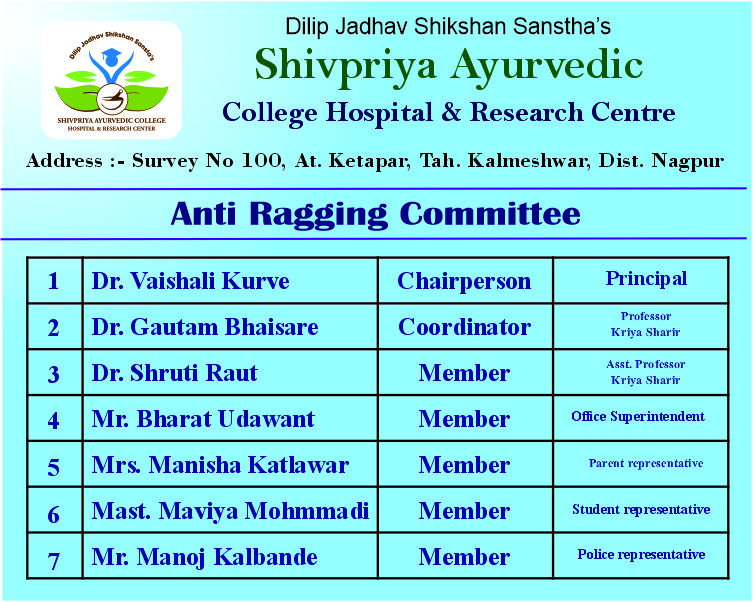 Dilip Jadhav Shikshan Sanstha's

SHIVPRIYA AYURVEDIC COLLEGE HOSPITAL & RESEARCH CENTER

Dilip Jadhav Shikshan Sanstha's
Shivpriya Ayurvedic
College Hospital & Research Centre

Address :- Survey No 100, At. Ketapar, Tah. Kalmeshwar, Dist. Nagpur

Anti Ragging Committee

| 1 | Dr. Vaishali Kurve | Chairperson | Principal |
|---|---|---|---|
| 2 | Dr. Gautam Bhaisare | Coordinator | Professor Kriya Sharir |
| 3 | Dr. Shruti Raut | Member | Asst. Professor Kriya Sharir |
| 4 | Mr. Bharat Udawant | Member | Office Superintendent |
| 5 | Mrs. Manisha Katlawar | Member | Parent representative |
| 6 | Mast. Maviya Mohmmadi | Member | Student representative |
| 7 | Mr. Manoj Kalbande | Member | Police representative |